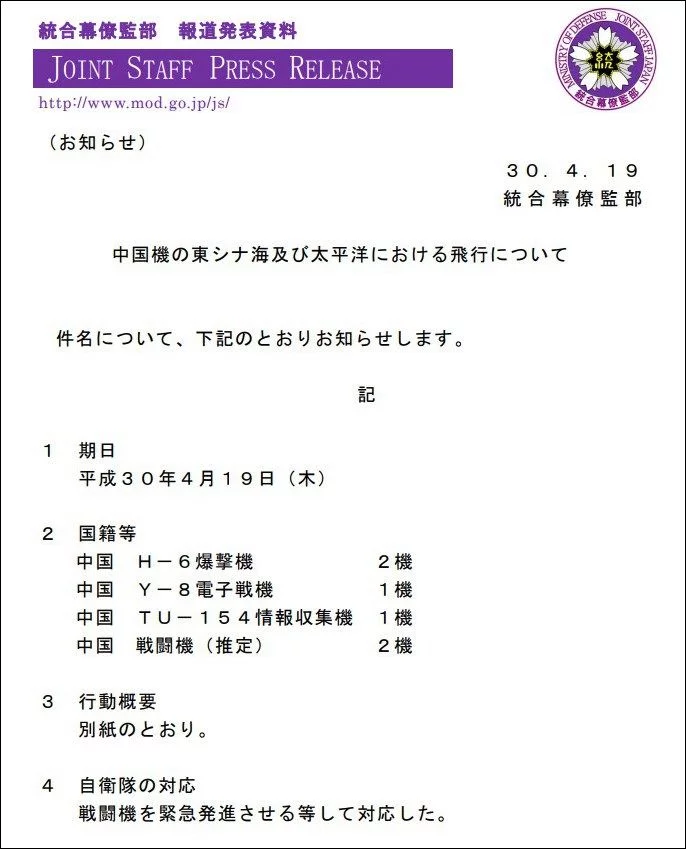 統合幕僚監部 報道発表資料

JOINT STAFF PRESS RELEASE

http://www.mod.go.jp/js/

MINISTRY OF DEFENSE JOINT STAFF JAPAN
統合幕僚監部

（お知らせ）

３０．４．１９
統合幕僚監部

中国機の東シナ海及び太平洋における飛行について

件名について、下記のとおりお知らせします。

記

１ 期日
平成３０年４月１９日（木）

２ 国籍等
中国 Ｈ－６爆撃機 ２機
中国 Ｙ－８電子戦機 １機
中国 ＴＵ－１５４情報収集機 １機
中国 戦闘機（推定） ２機

３ 行動概要
別紙のとおり。

４ 自衛隊の対応
戦闘機を緊急発進させる等して対応した。